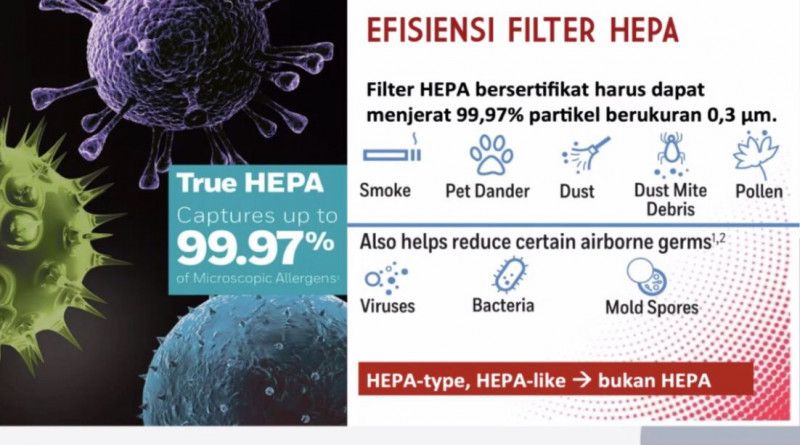 True HEPA
Captures up to
99.97%
of Microscopic Allergens

EFISIENSI FILTER HEPA

Filter HEPA bersertifikat harus dapat menjerat 99,97% partikel berukuran 0,3 µm.

Smoke
Pet Dander
Dust
Dust Mite Debris
Pollen

Also helps reduce certain airborne germs$^{1,2}$

Viruses
Bacteria
Mold Spores

HEPA-type, HEPA-like → bukan HEPA